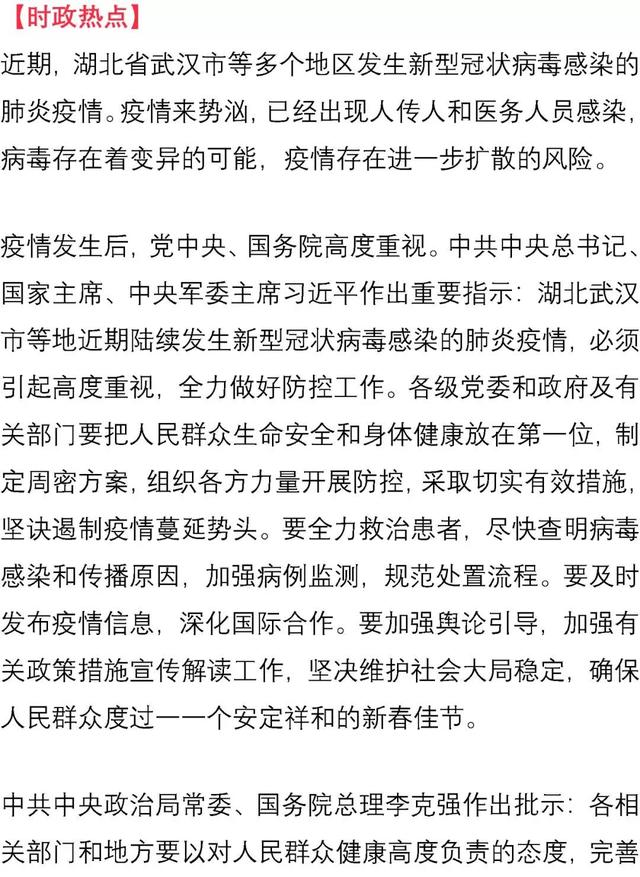 【时政热点】

近期，湖北省武汉市等多个地区发生新型冠状病毒感染的肺炎疫情。疫情来势汹，已经出现人传人和医务人员感染，病毒存在着变异的可能，疫情存在进一步扩散的风险。

疫情发生后，党中央、国务院高度重视。中共中央总书记、国家主席、中央军委主席习近平作出重要指示：湖北武汉市等地近期陆续发生新型冠状病毒感染的肺炎疫情，必须引起高度重视，全力做好防控工作。各级党委和政府及有关部门要把人民群众生命安全和身体健康放在第一位，制定周密方案，组织各方力量开展防控，采取切实有效措施，坚诀遏制疫情蔓延势头。要全力救治患者，尽快查明病毒感染和传播原因，加强病例监测，规范处置流程。要及时发布疫情信息，深化国际合作。要加强舆论引导，加强有关政策措施宣传解读工作，坚决维护社会大局稳定，确保人民群众度过一一个安定祥和的新春佳节。

中共中央政治局常委、国务院总理李克强作出批示：各相关部门和地方要以对人民群众健康高度负责的态度，完善